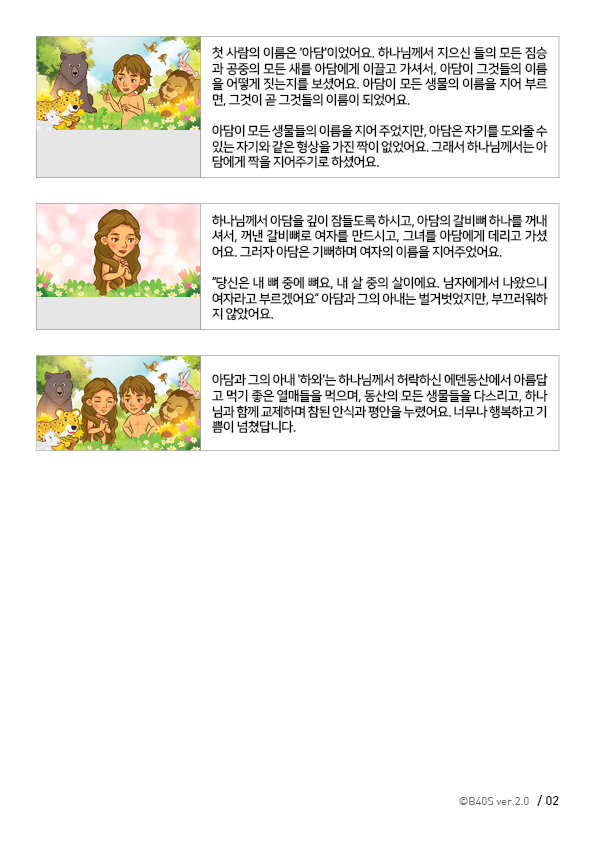 첫 사람의 이름은 '아담'이었어요. 하나님께서 지으신 들의 모든 짐승과 공중의 모든 새를 아담에게 이끌고 가셔서, 아담이 그것들의 이름을 어떻게 짓는지를 보셨어요. 아담이 모든 생물의 이름을 지어 부르면, 그것이 곧 그것들의 이름이 되었어요.

아담이 모든 생물들의 이름을 지어 주었지만, 아담은 자기를 도와줄 수 있는 자기와 같은 형상을 가진 짝이 없었어요. 그래서 하나님께서는 아담에게 짝을 지어주기로 하셨어요.

하나님께서 아담을 깊이 잠들도록 하시고, 아담의 갈비뼈 하나를 꺼내셔서, 꺼낸 갈비뼈로 여자를 만드시고, 그녀를 아담에게 데리고 가셨어요. 그러자 아담은 기뻐하며 여자의 이름을 지어주었어요.

"당신은 내 뼈 중에 뼈요, 내 살 중의 살이에요. 남자에게서 나왔으니 여자라고 부르겠어요" 아담과 그의 아내는 벌거벗었지만, 부끄러워하지 않았어요.

아담과 그의 아내 '하와'는 하나님께서 허락하신 에덴동산에서 아름답고 먹기 좋은 열매들을 먹으며, 동산의 모든 생물들을 다스리고, 하나님과 함께 교제하며 참된 안식과 평안을 누렸어요. 너무나 행복하고 기쁨이 넘쳤답니다.

©B40S ver.2.0 / 02